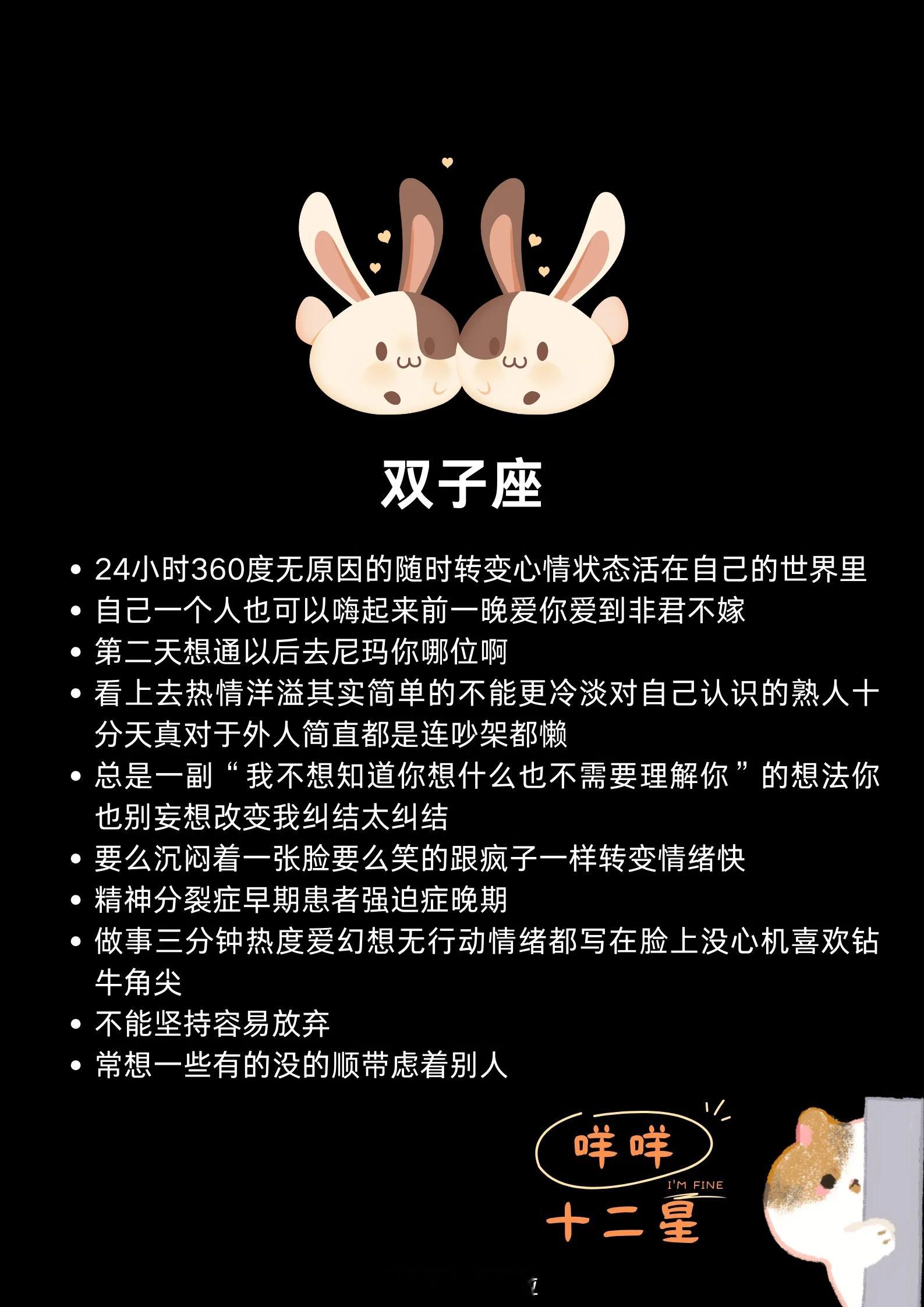 双子座

• 24小时360度无原因的随时转变心情状态活在自己的世界里
• 自己一个人也可以嗨起来前一晚爱你爱到非君不嫁
• 第二天想通以后去尼玛你哪位啊
• 看上去热情洋溢其实简单的不能更冷淡对自己认识的熟人十分天真对于外人简直都是连吵架都懒
• 总是一副“我不想知道你想什么也不需要理解你”的想法你也别妄想改变我纠结太纠结
• 要么沉闷着一张脸要么笑的跟疯子一样转变情绪快
• 精神分裂症早期患者强迫症晚期
• 做事三分钟热度爱幻想无行动情绪都写在脸上没心机喜欢钻牛角尖
• 不能坚持容易放弃
• 常想一些有的没的顺带虑着别人

咩咩
I'M FINE
十二星